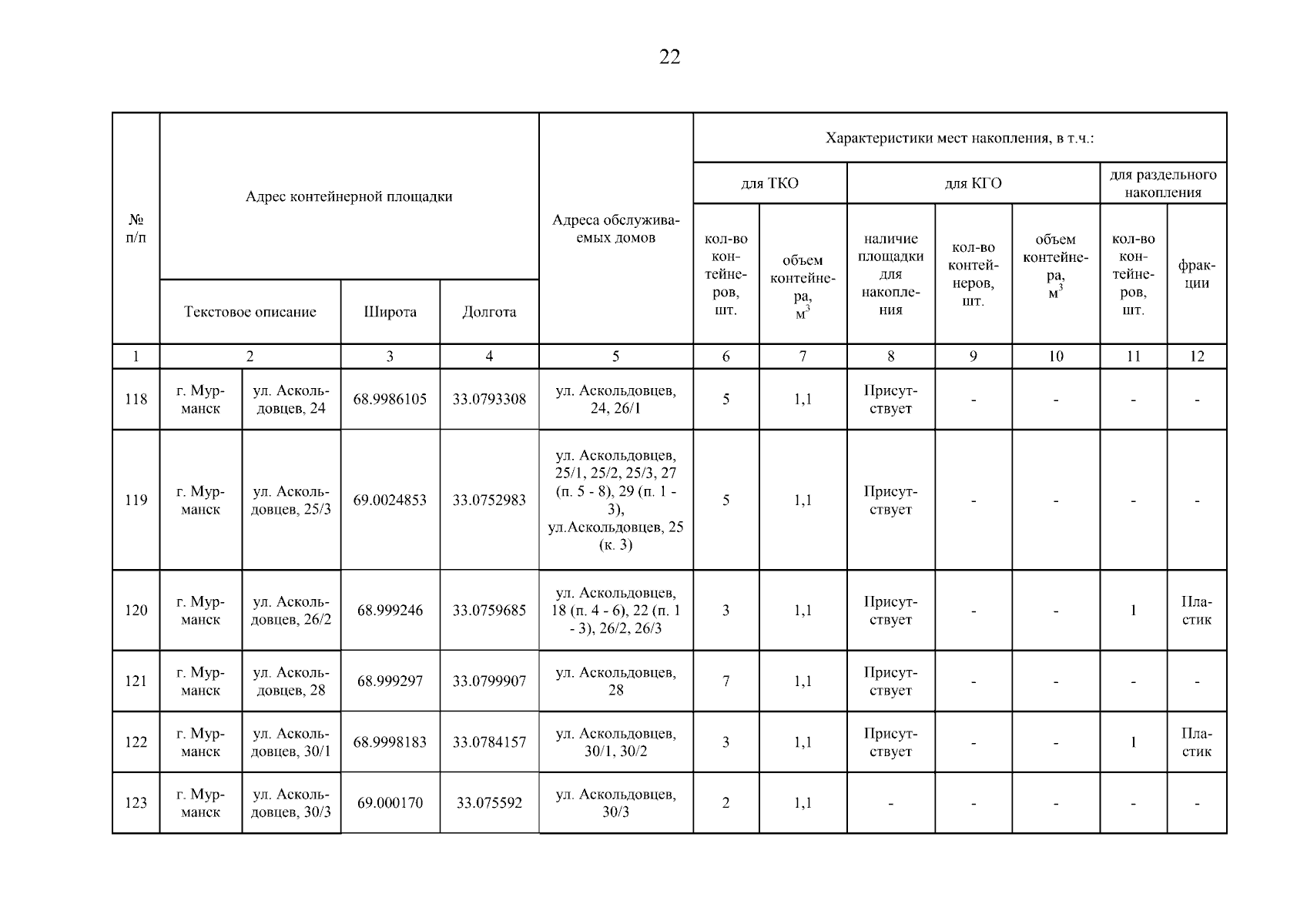 22

| № п/п | Адрес контейнерной площадки | | | | Адреса обслуживаемых домов | Характеристики мест накопления, в т.ч.: | | | | | | |
|---|---|---|---|---|---|---|---|---|---|---|---|---|
| | | | | | | для ТКО | | для КГО | | | для раздельного накопления | |
| | Текстовое описание | | Широта | Долгота | | кол-во контейнеров, шт. | объем контейнера, $м^3$ | наличие площадки для накопления | кол-во контейнеров, шт. | объем контейнера, $м^3$ | кол-во контейнеров, шт. | фракции |
| 1 | 2 | | 3 | 4 | 5 | 6 | 7 | 8 | 9 | 10 | 11 | 12 |
| 118 | г. Мурманск | ул. Аскольдовцев, 24 | 68.9986105 | 33.0793308 | ул. Аскольдовцев, 24, 26/1 | 5 | 1,1 | Присутствует | - | - | - | - |
| 119 | г. Мурманск | ул. Аскольдовцев, 25/3 | 69.0024853 | 33.0752983 | ул. Аскольдовцев, 25/1, 25/2, 25/3, 27 (п. 5 - 8), 29 (п. 1 - 3), ул.Аскольдовцев, 25 (к. 3) | 5 | 1,1 | Присутствует | - | - | - | - |
| 120 | г. Мурманск | ул. Аскольдовцев, 26/2 | 68.999246 | 33.0759685 | ул. Аскольдовцев, 18 (п. 4 - 6), 22 (п. 1 - 3), 26/2, 26/3 | 3 | 1,1 | Присутствует | - | - | 1 | Пластик |
| 121 | г. Мурманск | ул. Аскольдовцев, 28 | 68.999297 | 33.0799907 | ул. Аскольдовцев, 28 | 7 | 1,1 | Присутствует | - | - | - | - |
| 122 | г. Мурманск | ул. Аскольдовцев, 30/1 | 68.9998183 | 33.0784157 | ул. Аскольдовцев, 30/1, 30/2 | 3 | 1,1 | Присутствует | - | - | 1 | Пластик |
| 123 | г. Мурманск | ул. Аскольдовцев, 30/3 | 69.000170 | 33.075592 | ул. Аскольдовцев, 30/3 | 2 | 1,1 | - | - | - | - | - |